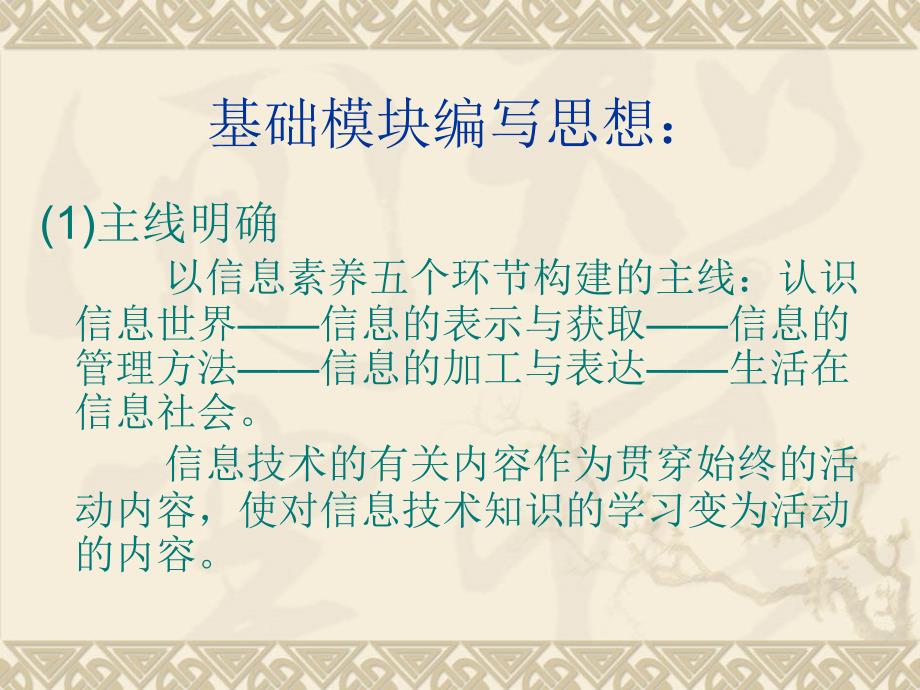 基础模块编写思想：

(1)主线明确

以信息素养五个环节构建的主线：认识信息世界——信息的表示与获取——信息的管理方法——信息的加工与表达——生活在信息社会。

信息技术的有关内容作为贯穿始终的活动内容，使对信息技术知识的学习变为活动的内容。